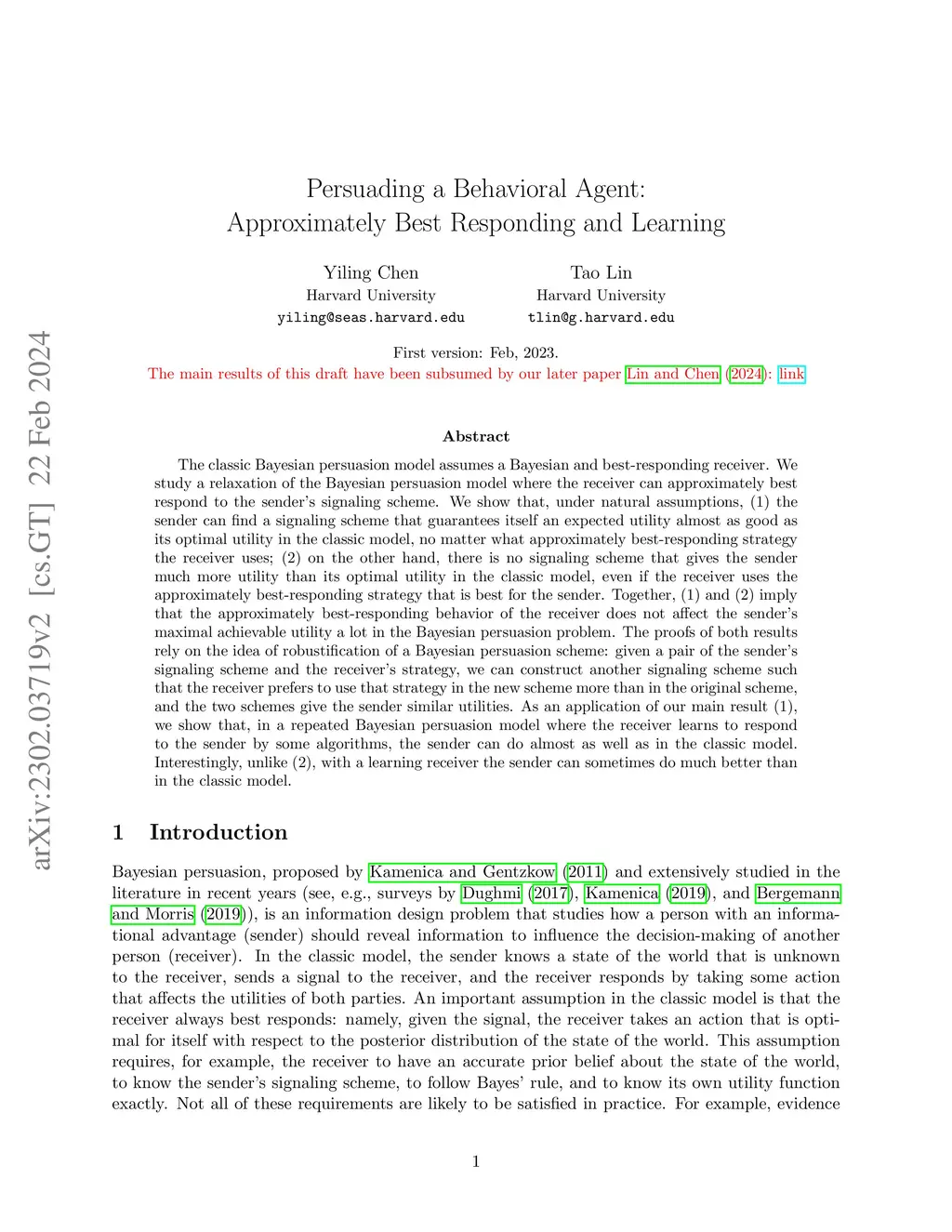 arXiv:2302.03719v2 [cs.GT] 22 Feb 2024

Persuading a Behavioral Agent:
Approximately Best Responding and Learning

Yiling Chen
Harvard University
yiling@seas.harvard.edu

Tao Lin
Harvard University
tlin@g.harvard.edu

First version: Feb, 2023.
The main results of this draft have been subsumed by our later paper Lin and Chen (2024): link

Abstract

The classic Bayesian persuasion model assumes a Bayesian and best-responding receiver. We study a relaxation of the Bayesian persuasion model where the receiver can approximately best respond to the sender's signaling scheme. We show that, under natural assumptions, (1) the sender can find a signaling scheme that guarantees itself an expected utility almost as good as its optimal utility in the classic model, no matter what approximately best-responding strategy the receiver uses; (2) on the other hand, there is no signaling scheme that gives the sender much more utility than its optimal utility in the classic model, even if the receiver uses the approximately best-responding strategy that is best for the sender. Together, (1) and (2) imply that the approximately best-responding behavior of the receiver does not affect the sender's maximal achievable utility a lot in the Bayesian persuasion problem. The proofs of both results rely on the idea of robustification of a Bayesian persuasion scheme: given a pair of the sender's signaling scheme and the receiver's strategy, we can construct another signaling scheme such that the receiver prefers to use that strategy in the new scheme more than in the original scheme, and the two schemes give the sender similar utilities. As an application of our main result (1), we show that, in a repeated Bayesian persuasion model where the receiver learns to respond to the sender by some algorithms, the sender can do almost as well as in the classic model. Interestingly, unlike (2), with a learning receiver the sender can sometimes do much better than in the classic model.

1 Introduction

Bayesian persuasion, proposed by Kamenica and Gentzkow (2011) and extensively studied in the literature in recent years (see, e.g., surveys by Dughmi (2017), Kamenica (2019), and Bergemann and Morris (2019)), is an information design problem that studies how a person with an informational advantage (sender) should reveal information to influence the decision-making of another person (receiver). In the classic model, the sender knows a state of the world that is unknown to the receiver, sends a signal to the receiver, and the receiver responds by taking some action that affects the utilities of both parties. An important assumption in the classic model is that the receiver always best responds: namely, given the signal, the receiver takes an action that is optimal for itself with respect to the posterior distribution of the state of the world. This assumption requires, for example, the receiver to have an accurate prior belief about the state of the world, to know the sender's signaling scheme, to follow Bayes' rule, and to know its own utility function exactly. Not all of these requirements are likely to be satisfied in practice. For example, evidence

1